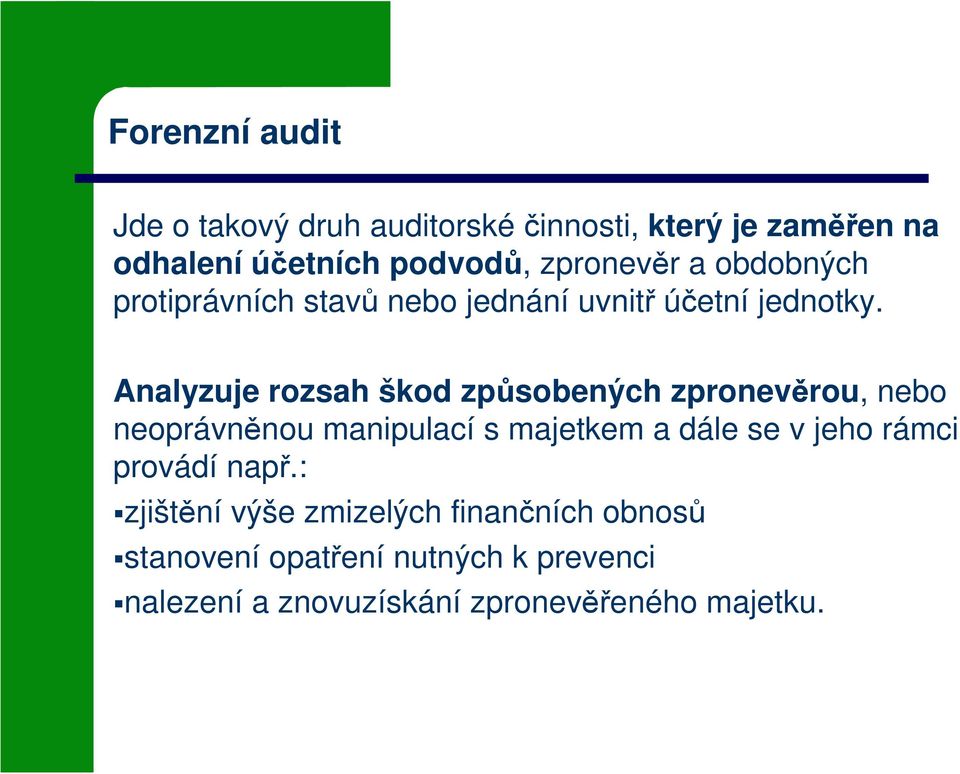 Forenzní audit

Jde o takový druh auditorské činnosti, který je zaměřen na odhalení účetních podvodů, zpronevěr a obdobných protiprávních stavů nebo jednání uvnitř účetní jednotky.

Analyzuje rozsah škod způsobených zpronevěrou, nebo neoprávněnou manipulací s majetkem a dále se v jeho rámci provádí např.:

▪zjištění výše zmizelých finančních obnosů

▪stanovení opatření nutných k prevenci

▪nalezení a znovuzískání zpronevěřeného majetku.